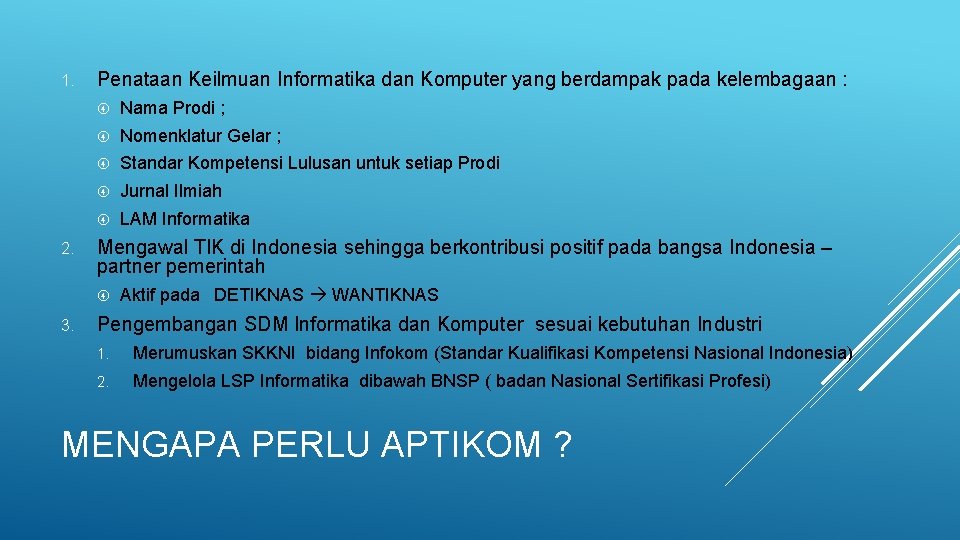 1. Penataan Keilmuan Informatika dan Komputer yang berdampak pada kelembagaan :

Nama Prodi ;

Nomenklatur Gelar ;

Standar Kompetensi Lulusan untuk setiap Prodi

Jurnal Ilmiah

LAM Informatika

2. Mengawal TIK di Indonesia sehingga berkontribusi positif pada bangsa Indonesia – partner pemerintah

Aktif pada DETIKNAS → WANTIKNAS

3. Pengembangan SDM Informatika dan Komputer sesuai kebutuhan Industri

1. Merumuskan SKKNI bidang Infokom (Standar Kualifikasi Kompetensi Nasional Indonesia)

2. Mengelola LSP Informatika dibawah BNSP ( badan Nasional Sertifikasi Profesi)

MENGAPA PERLU APTIKOM ?